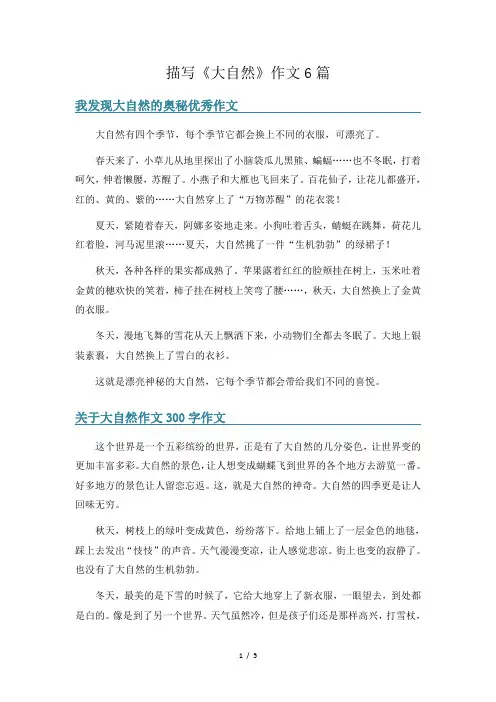 描写《大自然》作文6篇

我发现大自然的奥秘优秀作文

大自然有四个季节，每个季节它都会换上不同的衣服，可漂亮了。

春天来了，小草儿从地里探出了小脑袋瓜儿黑熊、蝙蝠……也不冬眠，打着呵欠，伸着懒腰，苏醒了。小燕子和大雁也飞回来了。百花仙子，让花儿都盛开，红的、黄的、紫的……大自然穿上了“万物苏醒”的花衣裳！

夏天，紧随着春天，阿娜多姿地走来。小狗吐着舌头，蜻蜓在跳舞，荷花儿红着脸，河马泥里滚……夏天，大自然挑了一件“生机勃勃”的绿裙子！

秋天，各种各样的果实都成熟了。苹果露着红红的脸颊挂在树上，玉米吐着金黄的穗欢快的笑着，柿子挂在树枝上笑弯了腰……，秋天，大自然换上了金黄的衣服。

冬天，漫地飞舞的雪花从天上飘洒下来，小动物们全都去冬眠了。大地上银装素裹，大自然换上了雪白的衣衫。

这就是漂亮神秘的大自然，它每个季节都会带给我们不同的喜悦。

关于大自然作文300字作文

这个世界是一个五彩缤纷的世界，正是有了大自然的几分姿色，让世界变的更加丰富多彩。大自然的景色，让人想变成蝴蝶飞到世界的各个地方去游览一番。好多地方的景色让人留恋忘返。这，就是大自然的神奇。大自然的四季更是让人回味无穷。

秋天，树枝上的绿叶变成黄色，纷纷落下。给地上铺上了一层金色的地毯，踩上去发出“枝枝”的声音。天气漫漫变凉，让人感觉悲凉。街上也变的寂静了。也没有了大自然的生机勃勃。

冬天，最美的是下雪的时候了，它给大地穿上了新衣服，一眼望去，到处都是白的。像是到了另一个世界。天气虽然冷，但是孩子们还是那样高兴，打雪杖，

1 / 5